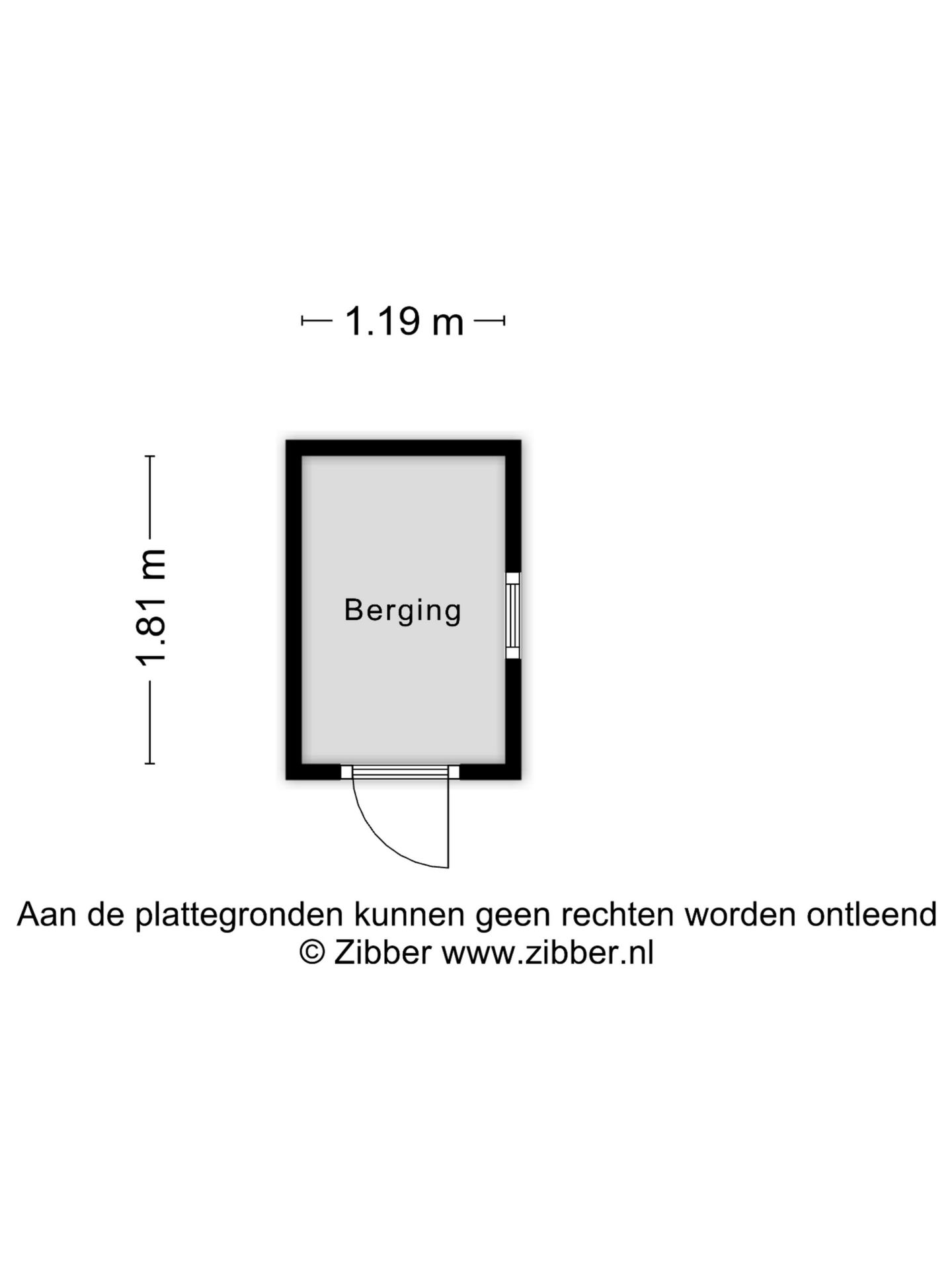 1.19 m

1.81 m

Berging

Aan de plattegronden kunnen geen rechten worden ontleend
© Zibber www.zibber.nl